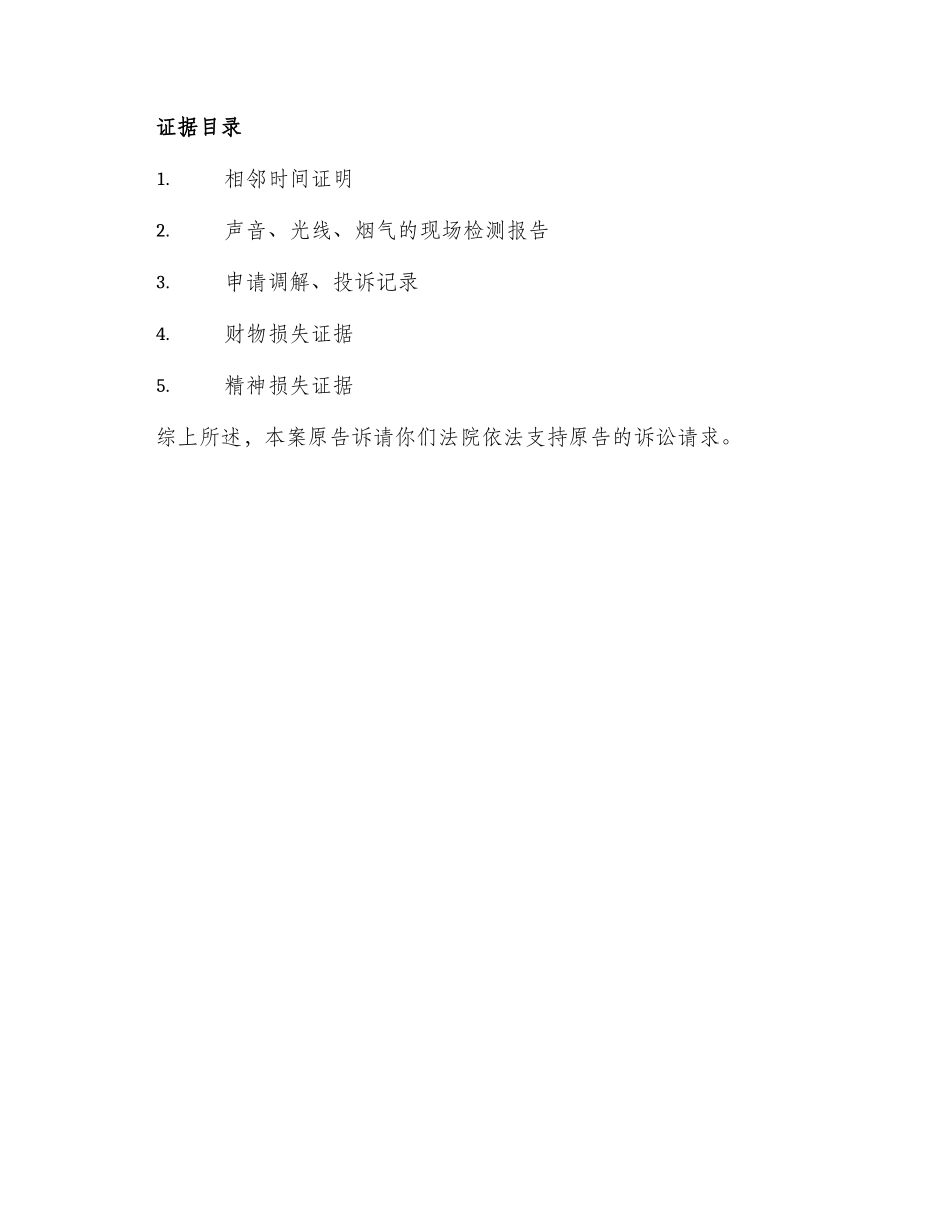 证据目录

1. 相邻时间证明

2. 声音、光线、烟气的现场检测报告

3. 申请调解、投诉记录

4. 财物损失证据

5. 精神损失证据

综上所述，本案原告诉请你们法院依法支持原告的诉讼请求。